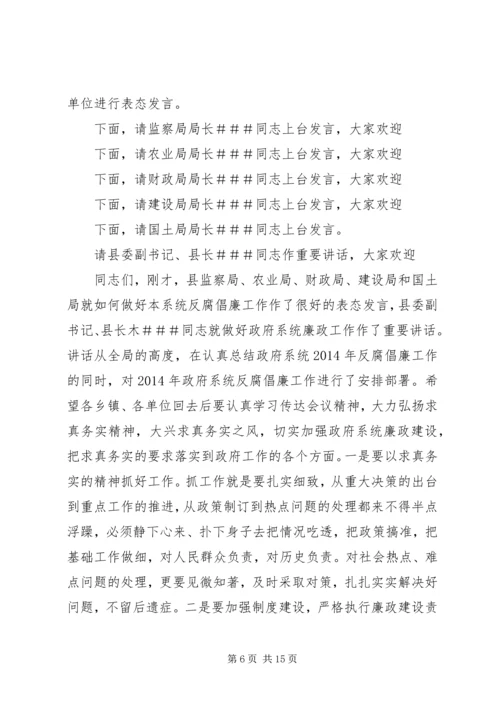 单位进行表态发言。

下面，请监察局局长＃＃＃同志上台发言，大家欢迎

下面，请农业局局长＃＃＃同志上台发言，大家欢迎

下面，请财政局局长＃＃＃同志上台发言，大家欢迎

下面，请建设局局长＃＃＃同志上台发言，大家欢迎

下面，请国土局局长＃＃＃同志上台发言。

请县委副书记、县长＃＃＃同志作重要讲话，大家欢迎

同志们，刚才，县监察局、农业局、财政局、建设局和国土局就如何做好本系统反腐倡廉工作作了很好的表态发言，县委副书记、县长木＃＃＃同志就做好政府系统廉政工作作了重要讲话。讲话从全局的高度，在认真总结政府系统2014年反腐倡廉工作的同时，对2014年政府系统反腐倡廉工作进行了安排部署。希望各乡镇、各单位回去后要认真学习传达会议精神，大力弘扬求真务实精神，大兴求真务实之风，切实加强政府系统廉政建设，把求真务实的要求落实到政府工作的各个方面。一是要以求真务实的精神抓好工作。抓工作就是要扎实细致，从重大决策的出台到重点工作的推进，从政策制订到热点问题的处理都来不得半点浮躁，必须静下心来、扑下身子去把情况吃透，把政策搞准，把基础工作做细，对人民群众负责，对历史负责。对社会热点、难点问题的处理，更要见微知著，及时采取对策，扎扎实实解决好问题，不留后遗症。二是要加强制度建设，严格执行廉政建设责

第6页 共15页